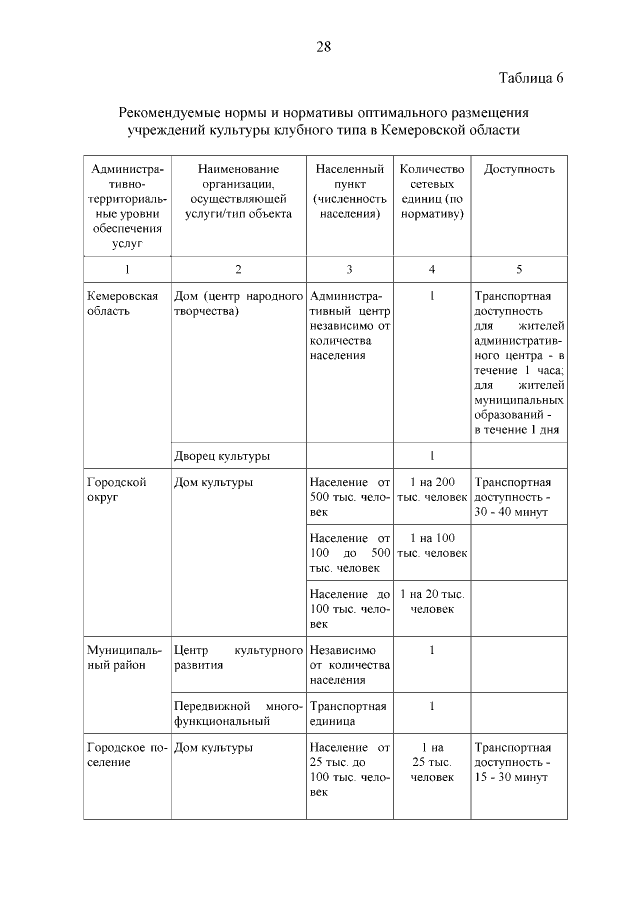 28

Таблица 6

Рекомендуемые нормы и нормативы оптимального размещения учреждений культуры клубного типа в Кемеровской области

| Административно-территориальные уровни обеспечения услуг | Наименование организации, осуществляющей услуги/тип объекта | Населенный пункт (численность населения) | Количество сетевых единиц (по нормативу) | Доступность |
|---|---|---|---|---|
| 1 | 2 | 3 | 4 | 5 |
| Кемеровская область | Дом (центр народного творчества) | Административный центр независимо от количества населения | 1 | Транспортная доступность для жителей административного центра - в течение 1 часа; для жителей муниципальных образований - в течение 1 дня |
| | Дворец культуры | | 1 | |
| Городской округ | Дом культуры | Население от 500 тыс. человек | 1 на 200 тыс. человек | Транспортная доступность - 30 - 40 минут |
| | | Население от 100 до 500 тыс. человек | 1 на 100 тыс. человек | |
| | | Население до 100 тыс. человек | 1 на 20 тыс. человек | |
| Муниципальный район | Центр культурного развития | Независимо от количества населения | 1 | |
| | Передвижной многофункциональный | Транспортная единица | 1 | |
| Городское поселение | Дом культуры | Население от 25 тыс. до 100 тыс. человек | 1 на 25 тыс. человек | Транспортная доступность - 15 - 30 минут |